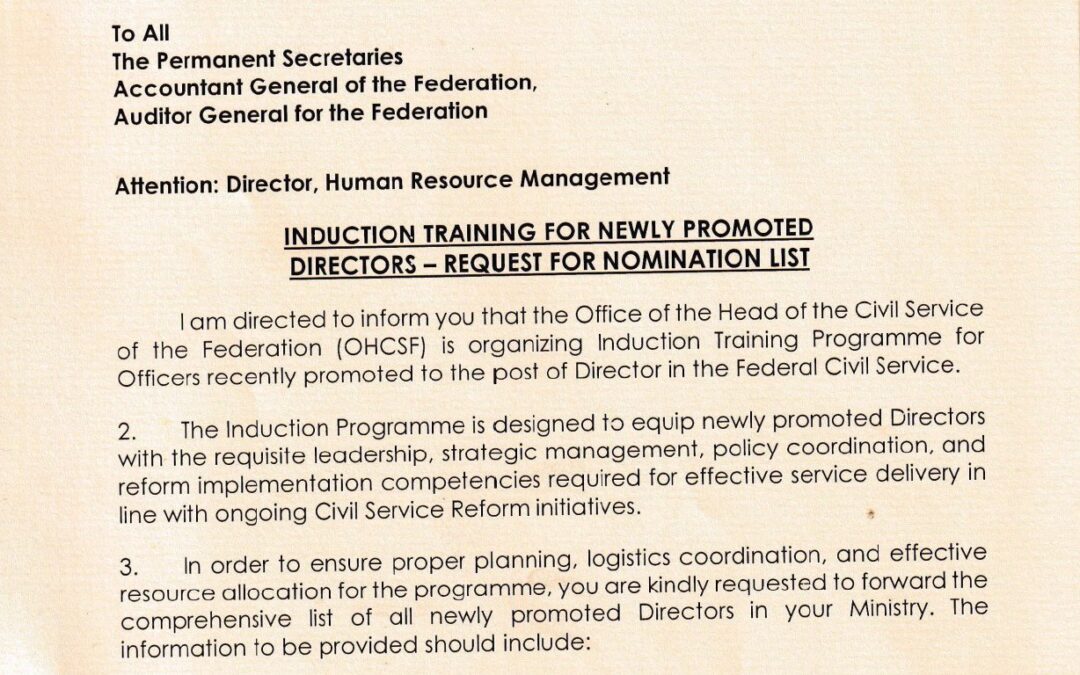 To All
The Permanent Secretaries
Accountant General of the Federation,
Auditor General for the Federation

Attention: Director, Human Resource Management

INDUCTION TRAINING FOR NEWLY PROMOTED DIRECTORS – REQUEST FOR NOMINATION LIST

I am directed to inform you that the Office of the Head of the Civil Service of the Federation (OHCSF) is organizing Induction Training Programme for Officers recently promoted to the post of Director in the Federal Civil Service.

2. The Induction Programme is designed to equip newly promoted Directors with the requisite leadership, strategic management, policy coordination, and reform implementation competencies required for effective service delivery in line with ongoing Civil Service Reform initiatives.

3. In order to ensure proper planning, logistics coordination, and effective resource allocation for the programme, you are kindly requested to forward the comprehensive list of all newly promoted Directors in your Ministry. The information to be provided should include: